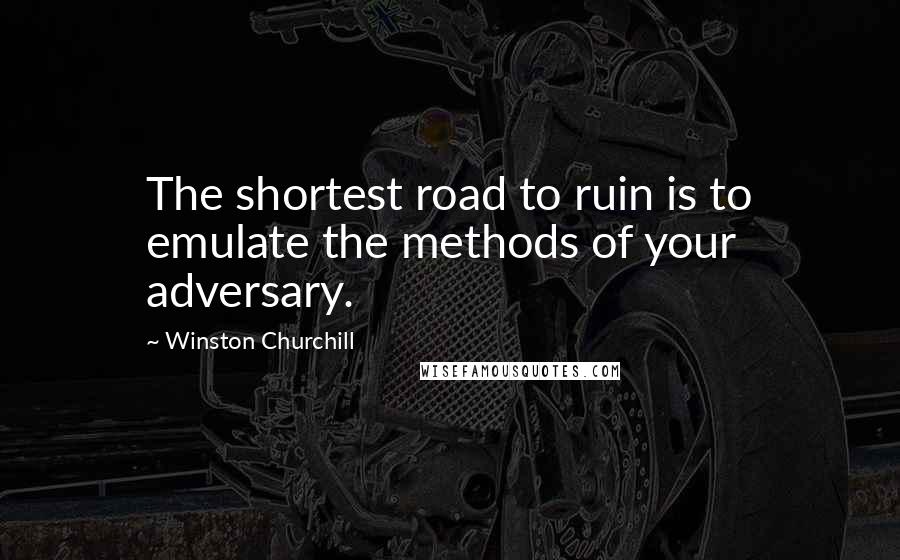 The shortest road to ruin is to emulate the methods of your adversary.

~ Winston Churchill

WISEFAMOUSQUOTES.COM